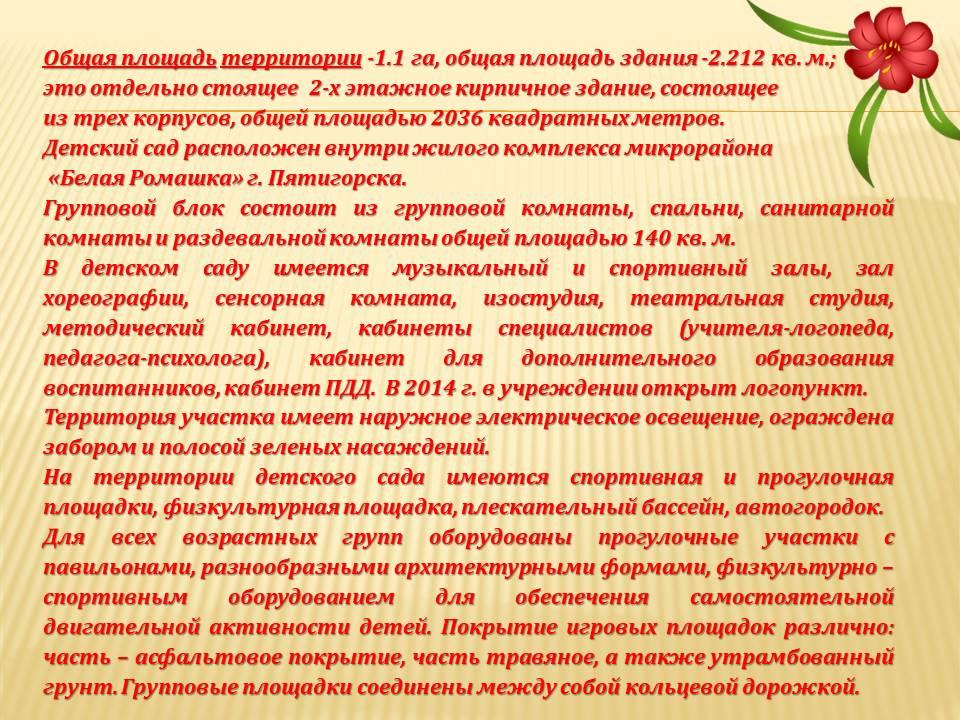 Общая площадь территории -1.1 га, общая площадь здания -2.212 кв. м.; это отдельно стоящее 2-х этажное кирпичное здание, состоящее из трех корпусов, общей площадью 2036 квадратных метров.

Детский сад расположен внутри жилого комплекса микрорайона «Белая Ромашка» г. Пятигорска.

Групповой блок состоит из групповой комнаты, спальни, санитарной комнаты и раздевальной комнаты общей площадью 140 кв. м.

В детском саду имеется музыкальный и спортивный залы, зал хореографии, сенсорная комната, изостудия, театральная студия, методический кабинет, кабинеты специалистов (учителя-логопеда, педагога-психолога), кабинет для дополнительного образования воспитанников, кабинет ПДД. В 2014 г. в учреждении открыт логопункт.

Территория участка имеет наружное электрическое освещение, ограждена забором и полосой зеленых насаждений.

На территории детского сада имеются спортивная и прогулочная площадки, физкультурная площадка, плескательный бассейн, автогородок.

Для всех возрастных групп оборудованы прогулочные участки с павильонами, разнообразными архитектурными формами, физкультурно – спортивным оборудованием для обеспечения самостоятельной двигательной активности детей. Покрытие игровых площадок различно: часть – асфальтовое покрытие, часть травяное, а также утрамбованный грунт. Групповые площадки соединены между собой кольцевой дорожкой.